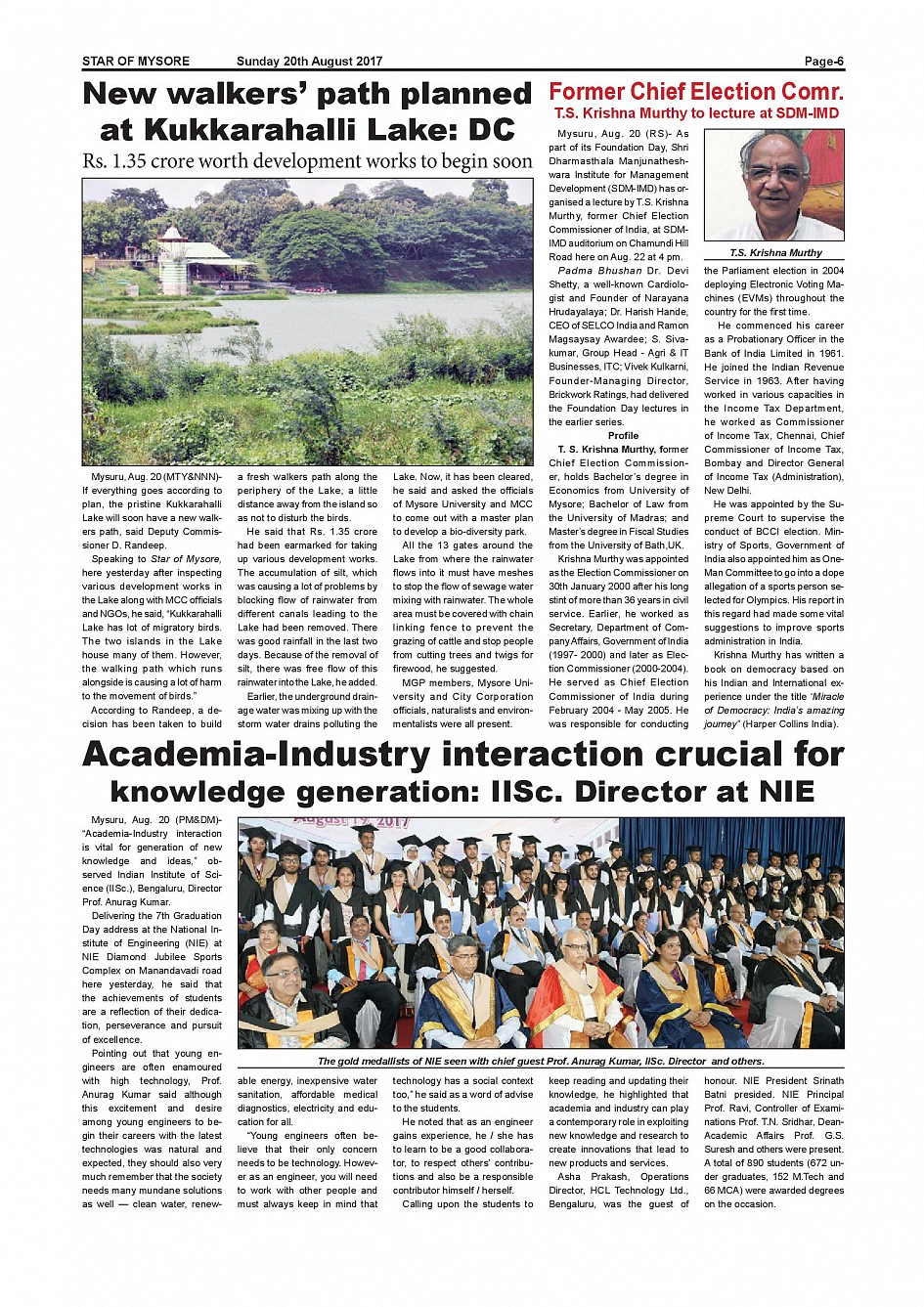 STAR OF MYSORE Sunday 20th August 2017 Page-6

New walkers' path planned at Kukkarahalli Lake: DC

Rs. 1.35 crore worth development works to begin soon

Mysuru, Aug. 20 (MTY&NNN)- If everything goes according to plan, the pristine Kukkarahalli Lake will soon have a new walkers path, said Deputy Commissioner D. Randeep.

Speaking to Star of Mysore, here yesterday after inspecting various development works in the Lake along with MCC officials and NGOs, he said, "Kukkarahalli Lake has lot of migratory birds. The two islands in the Lake house many of them. However, the walking path which runs alongside is causing a lot of harm to the movement of birds."

According to Randeep, a decision has been taken to build a fresh walkers path along the periphery of the Lake, a little distance away from the island so as not to disturb the birds.

He said that Rs. 1.35 crore had been earmarked for taking up various development works. The accumulation of silt, which was causing a lot of problems by blocking flow of rainwater from different canals leading to the Lake had been removed. There was good rainfall in the last two days. Because of the removal of silt, there was free flow of this rainwater into the Lake, he added.

Earlier, the underground drainage water was mixing up with the storm water drains polluting the Lake. Now, it has been cleared, he said and asked the officials of Mysore University and MCC to come out with a master plan to develop a bio-diversity park.

All the 13 gates around the Lake from where the rainwater flows into it must have meshes to stop the flow of sewage water mixing with rainwater. The whole area must be covered with chain linking fence to prevent the grazing of cattle and stop people from cutting trees and twigs for firewood, he suggested.

MGP members, Mysore University and City Corporation officials, naturalists and environmentalists were all present.

Former Chief Election Comr.
T.S. Krishna Murthy to lecture at SDM-IMD

Mysuru, Aug. 20 (RS)- As part of its Foundation Day, Shri Dharmasthala Manjunatheshwara Institute for Management Development (SDM-IMD) has organised a lecture by T.S. Krishna Murthy, former Chief Election Commissioner of India, at SDM-IMD auditorium on Chamundi Hill Road here on Aug. 22 at 4 pm.

Padma Bhushan Dr. Devi Shetty, a well-known Cardiologist and Founder of Narayana Hrudayalaya; Dr. Harish Hande, CEO of SELCO India and Ramon Magsaysay Awardee; S. Sivakumar, Group Head - Agri & IT Businesses, ITC; Vivek Kulkarni, Founder-Managing Director, Brickwork Ratings, had delivered the Foundation Day lectures in the earlier series.

Profile

T. S. Krishna Murthy, former Chief Election Commissioner, holds Bachelor's degree in Economics from University of Mysore; Bachelor of Law from the University of Madras; and Master's degree in Fiscal Studies from the University of Bath,UK.

Krishna Murthy was appointed as the Election Commissioner on 30th January 2000 after his long stint of more than 36 years in civil service. Earlier, he worked as Secretary, Department of Company Affairs, Government of India (1997- 2000) and later as Election Commissioner (2000-2004). He served as Chief Election Commissioner of India during February 2004 - May 2005. He was responsible for conducting

T.S. Krishna Murthy

the Parliament election in 2004 deploying Electronic Voting Machines (EVMs) throughout the country for the first time.

He commenced his career as a Probationary Officer in the Bank of India Limited in 1961. He joined the Indian Revenue Service in 1963. After having worked in various capacities in the Income Tax Department, he worked as Commissioner of Income Tax, Chennai, Chief Commissioner of Income Tax, Bombay and Director General of Income Tax (Administration), New Delhi.

He was appointed by the Supreme Court to supervise the conduct of BCCI election. Ministry of Sports, Government of India also appointed him as One-Man Committee to go into a dope allegation of a sports person selected for Olympics. His report in this regard had made some vital suggestions to improve sports administration in India.

Krishna Murthy has written a book on democracy based on his Indian and International experience under the title 'Miracle of Democracy: India's amazing journey' (Harper Collins India).

Academia-Industry interaction crucial for knowledge generation: IISc. Director at NIE

Mysuru, Aug. 20 (PM&DM)- "Academia-Industry interaction is vital for generation of new knowledge and ideas," observed Indian Institute of Science (IISc.), Bengaluru, Director Prof. Anurag Kumar.

Delivering the 7th Graduation Day address at the National Institute of Engineering (NIE) at NIE Diamond Jubilee Sports Complex on Manandavadi road here yesterday, he said that the achievements of students are a reflection of their dedication, perseverance and pursuit of excellence.

Pointing out that young engineers are often enamoured with high technology, Prof. Anurag Kumar said although this excitement and desire among young engineers to begin their careers with the latest technologies was natural and expected, they should also very much remember that the society needs many mundane solutions as well — clean water, renewable energy, inexpensive water sanitation, affordable medical diagnostics, electricity and education for all.

"Young engineers often believe that their only concern needs to be technology. However as an engineer, you will need to work with other people and must always keep in mind that technology has a social context too," he said as a word of advise to the students.

He noted that as an engineer gains experience, he / she has to learn to be a good collaborator, to respect others' contributions and also be a responsible contributor himself / herself.

Calling upon the students to keep reading and updating their knowledge, he highlighted that academia and industry can play a contemporary role in exploiting new knowledge and research to create innovations that lead to new products and services.

Asha Prakash, Operations Director, HCL Technology Ltd., Bengaluru, was the guest of honour. NIE President Srinath Batni presided. NIE Principal Prof. Ravi, Controller of Examinations Prof. T.N. Sridhar, Dean-Academic Affairs Prof. G.S. Suresh and others were present. A total of 890 students (672 under graduates, 152 M.Tech and 66 MCA) were awarded degrees on the occasion.

August 19, 2017

The gold medallists of NIE seen with chief guest Prof. Anurag Kumar, IISc. Director and others.